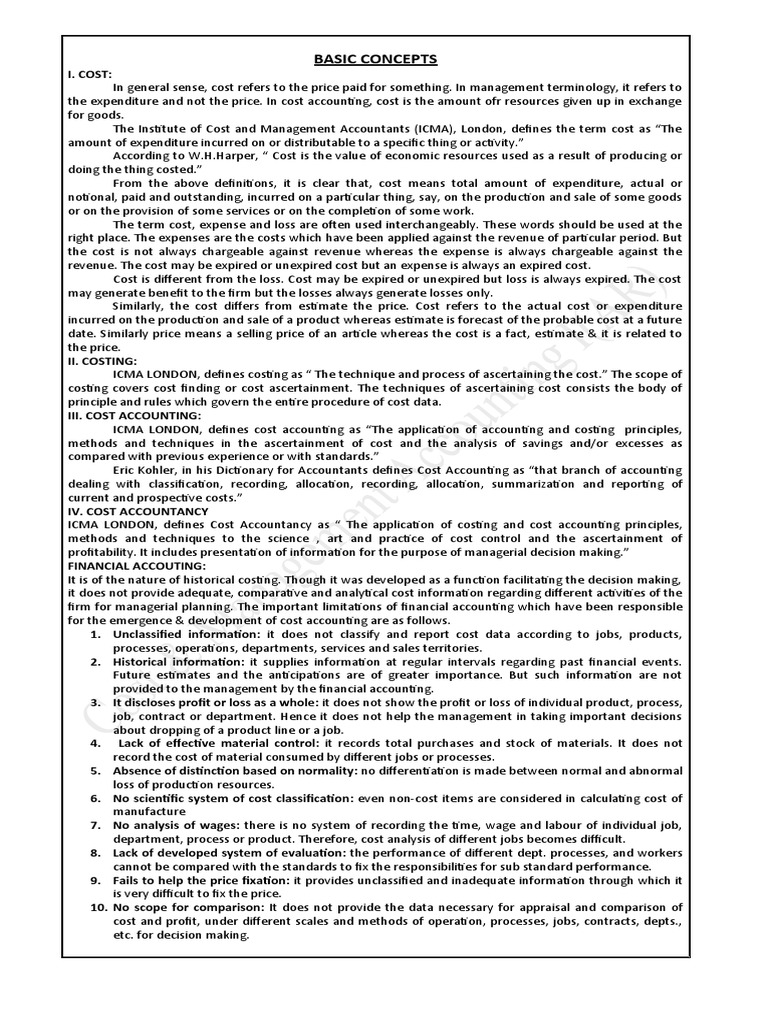 BASIC CONCEPTS

I. COST:

In general sense, cost refers to the price paid for something. In management terminology, it refers to the expenditure and not the price. In cost accounting, cost is the amount ofr resources given up in exchange for goods.

The Institute of Cost and Management Accountants (ICMA), London, defines the term cost as "The amount of expenditure incurred on or distributable to a specific thing or activity."

According to W.H.Harper, " Cost is the value of economic resources used as a result of producing or doing the thing costed."

From the above definitions, it is clear that, cost means total amount of expenditure, actual or notional, paid and outstanding, incurred on a particular thing, say, on the production and sale of some goods or on the provision of some services or on the completion of some work.

The term cost, expense and loss are often used interchangeably. These words should be used at the right place. The expenses are the costs which have been applied against the revenue of particular period. But the cost is not always chargeable against revenue whereas the expense is always chargeable against the revenue. The cost may be expired or unexpired cost but an expense is always an expired cost.

Cost is different from the loss. Cost may be expired or unexpired but loss is always expired. The cost may generate benefit to the firm but the losses always generate losses only.

Similarly, the cost differs from estimate the price. Cost refers to the actual cost or expenditure incurred on the production and sale of a product whereas estimate is forecast of the probable cost at a future date. Similarly price means a selling price of an article whereas the cost is a fact, estimate & it is related to the price.

II. COSTING:

ICMA LONDON, defines costing as " The technique and process of ascertaining the cost." The scope of costing covers cost finding or cost ascertainment. The techniques of ascertaining cost consists the body of principle and rules which govern the entire procedure of cost data.

III. COST ACCOUNTING:

ICMA LONDON, defines cost accounting as "The application of accounting and costing principles, methods and techniques in the ascertainment of cost and the analysis of savings and/or excesses as compared with previous experience or with standards."

Eric Kohler, in his Dictionary for Accountants defines Cost Accounting as "that branch of accounting dealing with classification, recording, allocation, recording, allocation, summarization and reporting of current and prospective costs."

IV. COST ACCOUNTANCY

ICMA LONDON, defines Cost Accountancy as " The application of costing and cost accounting principles, methods and techniques to the science , art and practice of cost control and the ascertainment of profitability. It includes presentation of information for the purpose of managerial decision making."

FINANCIAL ACCOUTING:

It is of the nature of historical costing. Though it was developed as a function facilitating the decision making, it does not provide adequate, comparative and analytical cost information regarding different activities of the firm for managerial planning. The important limitations of financial accounting which have been responsible for the emergence & development of cost accounting are as follows.

1. Unclassified information: it does not classify and report cost data according to jobs, products, processes, operations, departments, services and sales territories.
2. Historical information: it supplies information at regular intervals regarding past financial events. Future estimates and the anticipations are of greater importance. But such information are not provided to the management by the financial accounting.
3. It discloses profit or loss as a whole: it does not show the profit or loss of individual product, process, job, contract or department. Hence it does not help the management in taking important decisions about dropping of a product line or a job.
4. Lack of effective material control: it records total purchases and stock of materials. It does not record the cost of material consumed by different jobs or processes.
5. Absence of distinction based on normality: no differentiation is made between normal and abnormal loss of production resources.
6. No scientific system of cost classification: even non-cost items are considered in calculating cost of manufacture
7. No analysis of wages: there is no system of recording the time, wage and labour of individual job, department, process or product. Therefore, cost analysis of different jobs becomes difficult.
8. Lack of developed system of evaluation: the performance of different dept. processes, and workers cannot be compared with the standards to fix the responsibilities for sub standard performance.
9. Fails to help the price fixation: it provides unclassified and inadequate information through which it is very difficult to fix the price.
10. No scope for comparison: It does not provide the data necessary for appraisal and comparison of cost and profit, under different scales and methods of operation, processes, jobs, contracts, depts., etc. for decision making.